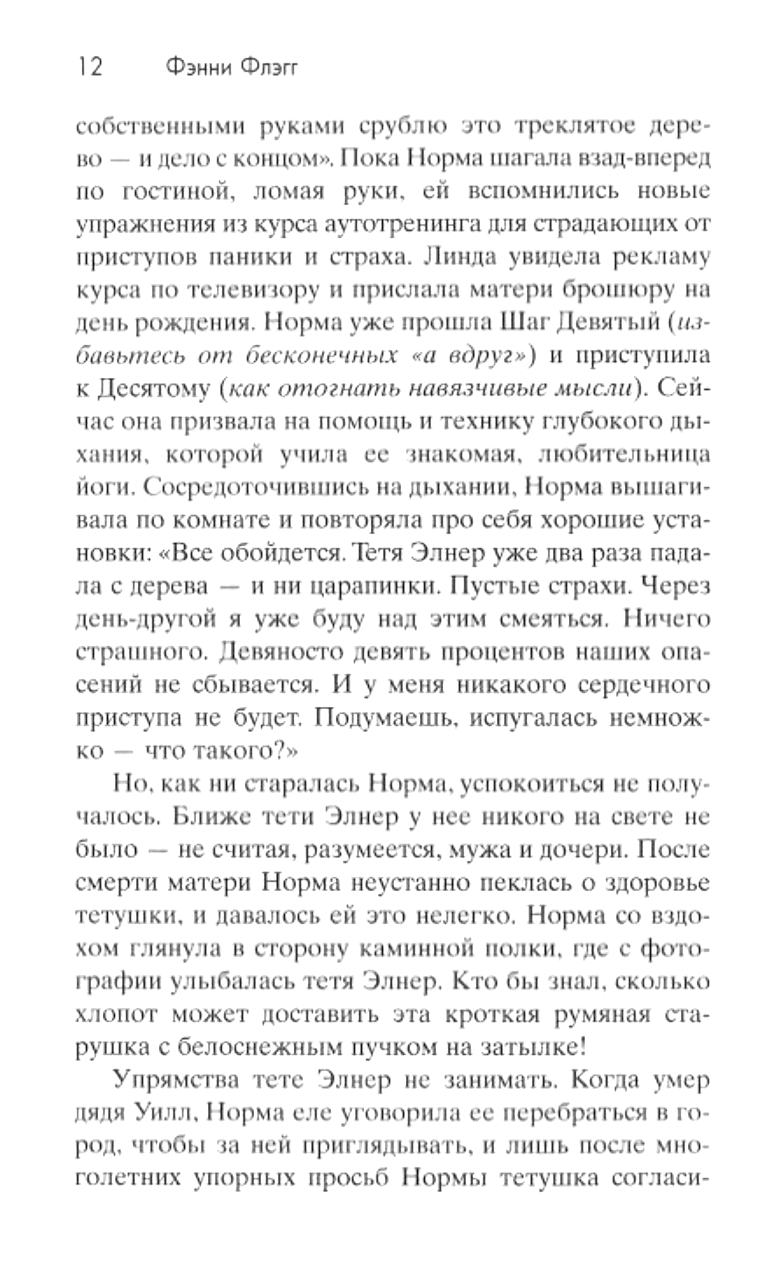 12 Фэнни Флэгг

собственными руками срублю это треклятое дерево — и дело с концом». Пока Норма шагала взад-вперед по гостиной, ломая руки, ей вспомнились новые упражнения из курса аутотренинга для страдающих от приступов паники и страха. Линда увидела рекламу курса по телевизору и прислала матери брошюру на день рождения. Норма уже прошла Шаг Девятый (избавьтесь от бесконечных «а вдруг») и приступила к Десятому (как отогнать навязчивые мысли). Сейчас она призвала на помощь и технику глубокого дыхания, которой учила ее знакомая, любительница йоги. Сосредоточившись на дыхании, Норма вышагивала по комнате и повторяла про себя хорошие установки: «Все обойдется. Тетя Элнер уже два раза падала с дерева — и ни царапинки. Пустые страхи. Через день-другой я уже буду над этим смеяться. Ничего страшного. Девяносто девять процентов наших опасений не сбывается. И у меня никакого сердечного приступа не будет. Подумаешь, испугалась немножко — что такого?»

Но, как ни старалась Норма, успокоиться не получалось. Ближе тети Элнер у нее никого на свете не было — не считая, разумеется, мужа и дочери. После смерти матери Норма неустанно пеклась о здоровье тетушки, и давалось ей это нелегко. Норма со вздохом глянула в сторону каминной полки, где с фотографии улыбалась тетя Элнер. Кто бы знал, сколько хлопот может доставить эта кроткая румяная старушка с белоснежным пучком на затылке!

Упрямства тете Элнер не занимать. Когда умер дядя Уилл, Норма еле уговорила ее перебраться в город, чтобы за ней приглядывать, и лишь после многолетних упорных просьб Нормы тетушка согласи-